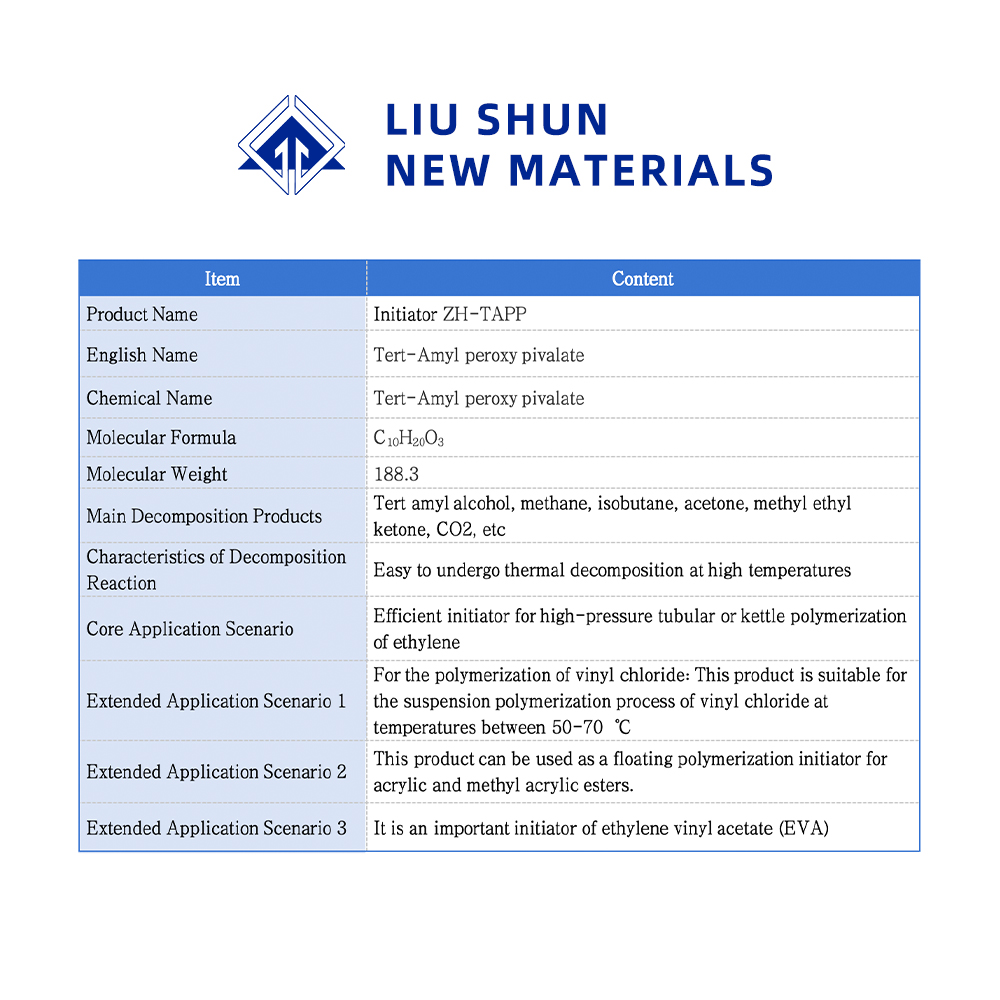 LIU SHUN
NEW MATERIALS

| Item | Content |
|---|---|
| Product Name | Initiator ZH-TAPP |
| English Name | Tert-Amyl peroxy pivalate |
| Chemical Name | Tert-Amyl peroxy pivalate |
| Molecular Formula | $C_{10}H_{20}O_3$ |
| Molecular Weight | 188.3 |
| Main Decomposition Products | Tert amyl alcohol, methane, isobutane, acetone, methyl ethyl ketone, CO2, etc |
| Characteristics of Decomposition Reaction | Easy to undergo thermal decomposition at high temperatures |
| Core Application Scenario | Efficient initiator for high-pressure tubular or kettle polymerization of ethylene |
| Extended Application Scenario 1 | For the polymerization of vinyl chloride: This product is suitable for the suspension polymerization process of vinyl chloride at temperatures between 50-70 ℃ |
| Extended Application Scenario 2 | This product can be used as a floating polymerization initiator for acrylic and methyl acrylic esters. |
| Extended Application Scenario 3 | It is an important initiator of ethylene vinyl acetate (EVA) |